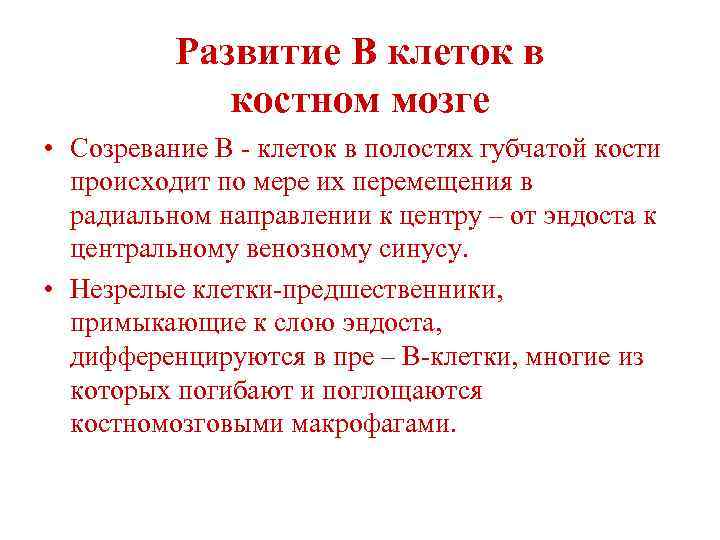 Развитие В клеток в костном мозге

• Созревание В - клеток в полостях губчатой кости происходит по мере их перемещения в радиальном направлении к центру – от эндоста к центральному венозному синусу.

• Незрелые клетки-предшественники, примыкающие к слою эндоста, дифференцируются в пре – В-клетки, многие из которых погибают и поглощаются костномозговыми макрофагами.